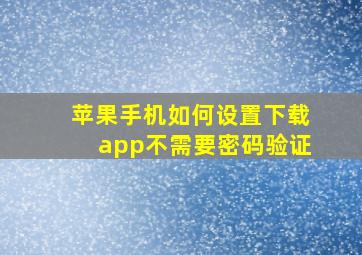 苹果手机如何设置下载app不需要密码验证